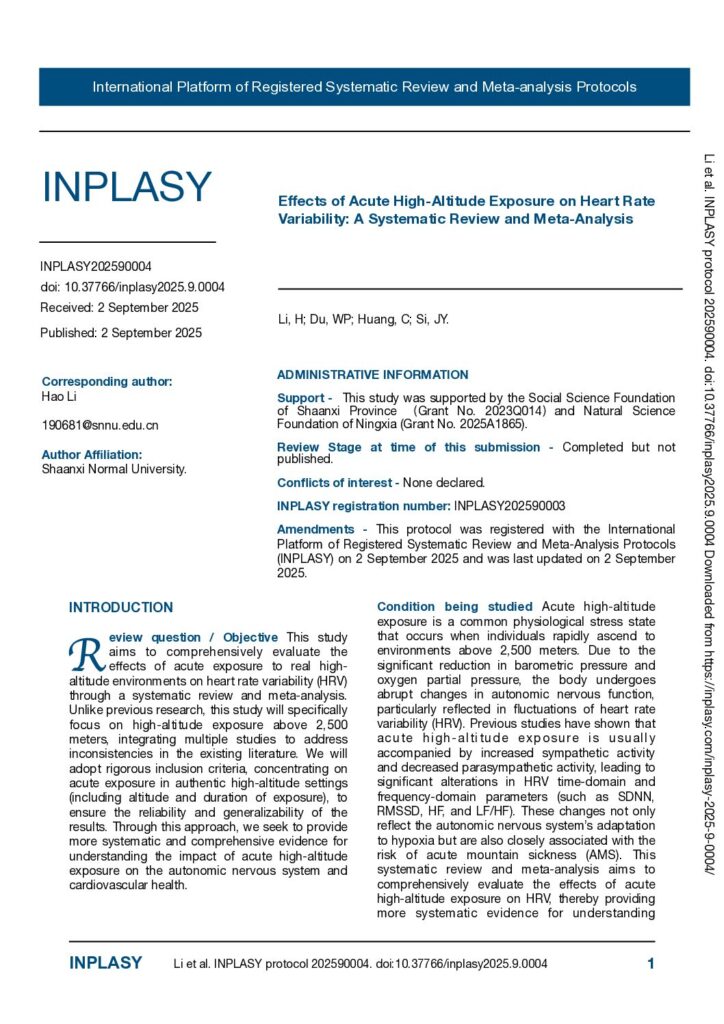 International Platform of Registered Systematic Review and Meta-analysis Protocols

INPLASY

INPLASY202590004
doi: 10.37766/inplasy2025.9.0004
Received: 2 September 2025

Published: 2 September 2025

Corresponding author:
Hao Li

190681@snnu.edu.cn

Author Affiliation:
Shaanxi Normal University.

Effects of Acute High-Altitude Exposure on Heart Rate Variability: A Systematic Review and Meta-Analysis

Li, H; Du, WP; Huang, C; Si, JY.

ADMINISTRATIVE INFORMATION

Support - This study was supported by the Social Science Foundation of Shaanxi Province (Grant No. 2023Q014) and Natural Science Foundation of Ningxia (Grant No. 2025A1865).

Review Stage at time of this submission - Completed but not published.

Conflicts of interest - None declared.

INPLASY registration number: INPLASY202590003

Amendments - This protocol was registered with the International Platform of Registered Systematic Review and Meta-Analysis Protocols (INPLASY) on 2 September 2025 and was last updated on 2 September 2025.

INTRODUCTION

Review question / Objective This study aims to comprehensively evaluate the effects of acute exposure to real high-altitude environments on heart rate variability (HRV) through a systematic review and meta-analysis. Unlike previous research, this study will specifically focus on high-altitude exposure above 2,500 meters, integrating multiple studies to address inconsistencies in the existing literature. We will adopt rigorous inclusion criteria, concentrating on acute exposure in authentic high-altitude settings (including altitude and duration of exposure), to ensure the reliability and generalizability of the results. Through this approach, we seek to provide more systematic and comprehensive evidence for understanding the impact of acute high-altitude exposure on the autonomic nervous system and cardiovascular health.

Condition being studied Acute high-altitude exposure is a common physiological stress state that occurs when individuals rapidly ascend to environments above 2,500 meters. Due to the significant reduction in barometric pressure and oxygen partial pressure, the body undergoes abrupt changes in autonomic nervous function, particularly reflected in fluctuations of heart rate variability (HRV). Previous studies have shown that acute high-altitude exposure is usually accompanied by increased sympathetic activity and decreased parasympathetic activity, leading to significant alterations in HRV time-domain and frequency-domain parameters (such as SDNN, RMSSD, HF, and LF/HF). These changes not only reflect the autonomic nervous system's adaptation to hypoxia but are also closely associated with the risk of acute mountain sickness (AMS). This systematic review and meta-analysis aims to comprehensively evaluate the effects of acute high-altitude exposure on HRV, thereby providing more systematic evidence for understanding

INPLASY Li et al. INPLASY protocol 202590004. doi:10.37766/inplasy2025.9.0004 1

Li et al. INPLASY protocol 202590004. doi:10.37766/inplasy2025.9.0004 Downloaded from https://inplasy.com/inplasy-2025-9-0004/